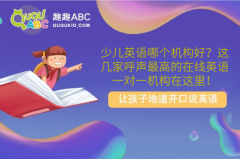 QUQU ABC 趣趣ABC QUQUKID.COM

少儿英语哪个机构好？这几家呼声最高的在线英语一对一机构在这里！

让孩子地道开口说英语